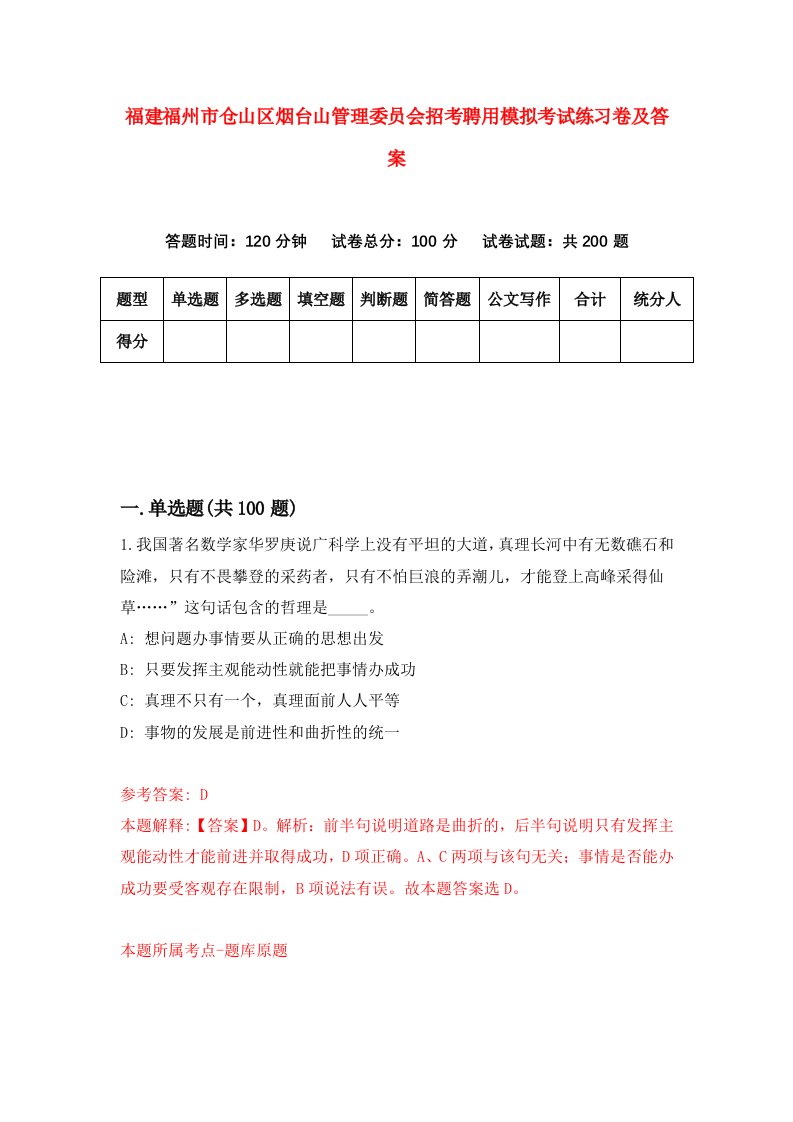 福建福州市仓山区烟台山管理委员会招考聘用模拟考试练习卷及答案

答题时间：120 分钟　试卷总分：100 分　试卷试题：共 200 题

| 题型 | 单选题 | 多选题 | 填空题 | 判断题 | 简答题 | 公文写作 | 合计 | 统分人 |
|---|---|---|---|---|---|---|---|---|
| 得分 | | | | | | | | |

一.单选题(共 100 题)

1.我国著名数学家华罗庚说广科学上没有平坦的大道，真理长河中有无数礁石和险滩，只有不畏攀登的采药者，只有不怕巨浪的弄潮儿，才能登上高峰采得仙草……”这句话包含的哲理是_____。

A: 想问题办事情要从正确的思想出发

B: 只要发挥主观能动性就能把事情办成功

C: 真理不只有一个，真理面前人人平等

D: 事物的发展是前进性和曲折性的统一

参考答案: D

本题解释:【答案】D。解析：前半句说明道路是曲折的，后半句说明只有发挥主观能动性才能前进并取得成功，D 项正确。A、C 两项与该句无关；事情是否能办成功要受客观存在限制，B 项说法有误。故本题答案选 D。

本题所属考点-题库原题